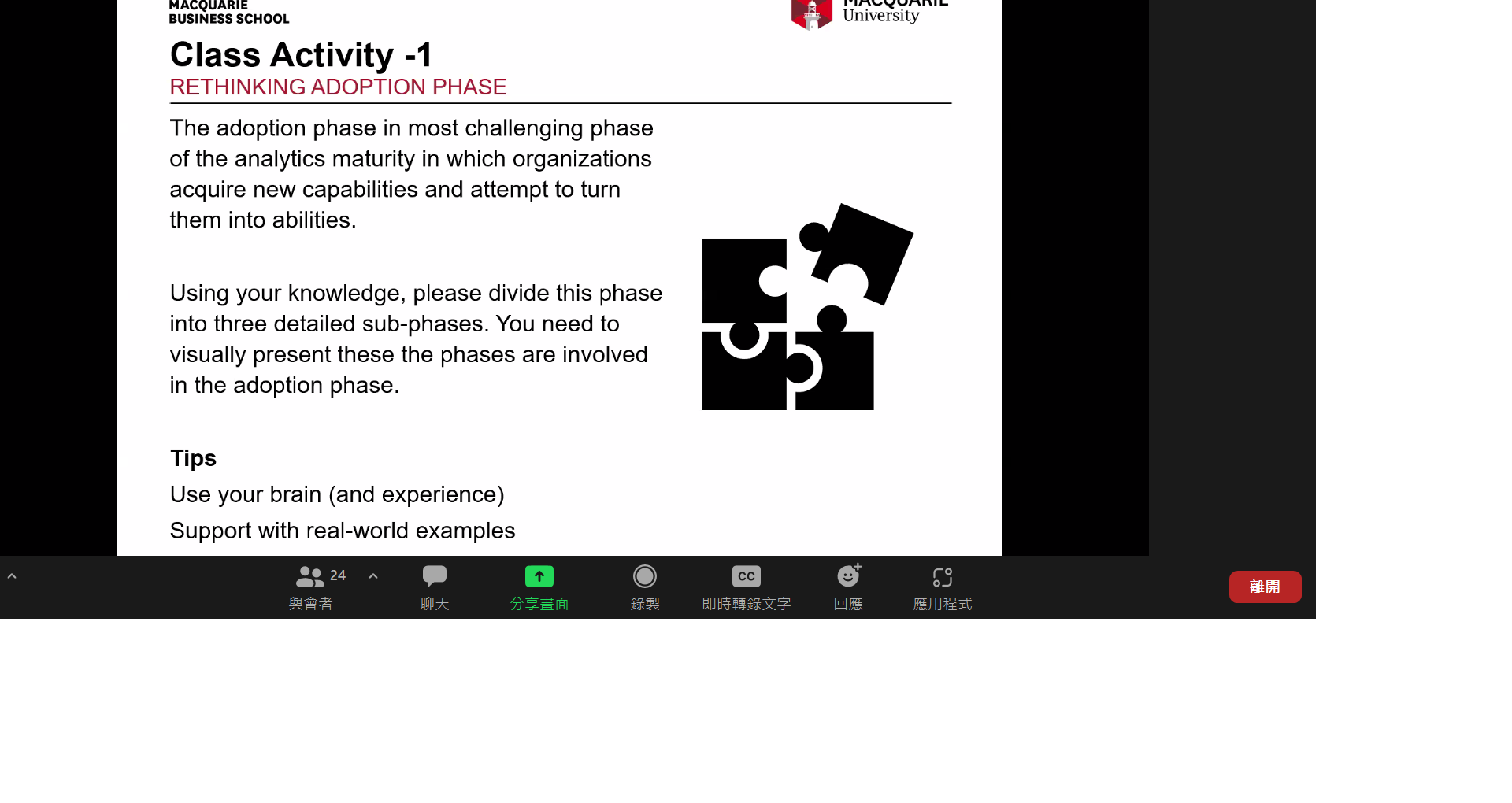 MACQUARIE
BUSINESS SCHOOL

MACQUARIE
University

Class Activity -1
RETHINKING ADOPTION PHASE

The adoption phase in most challenging phase of the analytics maturity in which organizations acquire new capabilities and attempt to turn them into abilities.

Using your knowledge, please divide this phase into three detailed sub-phases. You need to visually present these the phases are involved in the adoption phase.

Tips
Use your brain (and experience)
Support with real-world examples

24
與會者
聊天
分享畫面
錄製
CC
即時轉錄文字
回應
應用程式
離開